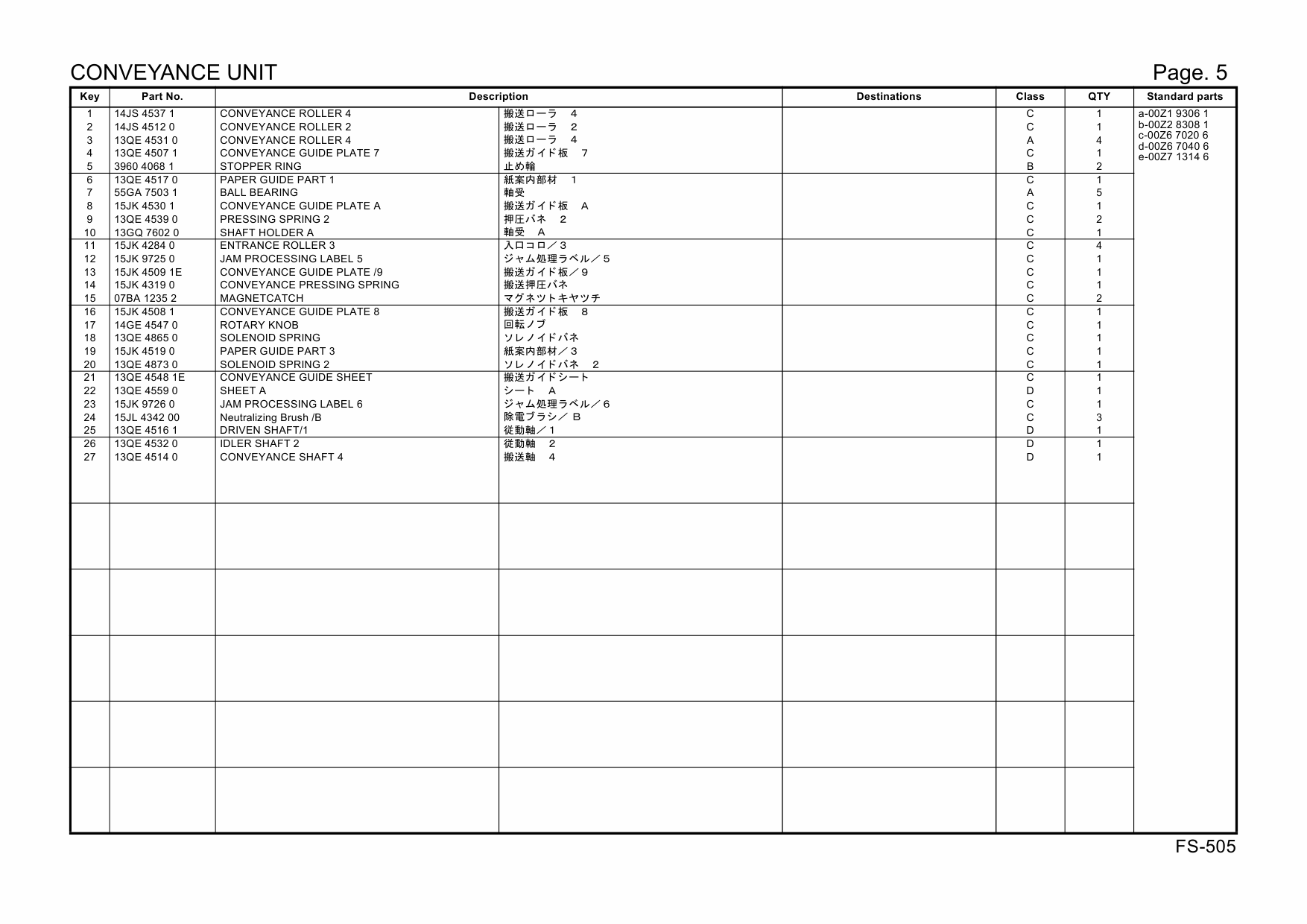 CONVEYANCE UNIT

Page. 5

| Key | Part No. | Description | | Destinations | Class | QTY | Standard parts |
|---|---|---|---|---|---|---|---|
| 1 | 14JS 4537 1 | CONVEYANCE ROLLER 4 | 搬送ローラ　4 | | C | 1 | a-00Z1 9306 1 |
| 2 | 14JS 4512 0 | CONVEYANCE ROLLER 2 | 搬送ローラ　2 | | C | 1 | b-00Z2 8308 1 |
| 3 | 13QE 4531 0 | CONVEYANCE ROLLER 4 | 搬送ローラ　4 | | A | 4 | c-00Z6 7020 6 |
| 4 | 13QE 4507 1 | CONVEYANCE GUIDE PLATE 7 | 搬送ガイド板　7 | | C | 1 | d-00Z6 7040 6 |
| 5 | 3960 4068 1 | STOPPER RING | 止め輪 | | B | 2 | e-00Z7 1314 6 |
| 6 | 13QE 4517 0 | PAPER GUIDE PART 1 | 紙案内部材　1 | | C | 1 | |
| 7 | 55GA 7503 1 | BALL BEARING | 軸受 | | A | 5 | |
| 8 | 15JK 4530 1 | CONVEYANCE GUIDE PLATE A | 搬送ガイド板　A | | C | 1 | |
| 9 | 13QE 4539 0 | PRESSING SPRING 2 | 押圧バネ　2 | | C | 2 | |
| 10 | 13GQ 7602 0 | SHAFT HOLDER A | 軸受　A | | C | 1 | |
| 11 | 15JK 4284 0 | ENTRANCE ROLLER 3 | 入口コロ／3 | | C | 4 | |
| 12 | 15JK 9725 0 | JAM PROCESSING LABEL 5 | ジャム処理ラベル／5 | | C | 1 | |
| 13 | 15JK 4509 1E | CONVEYANCE GUIDE PLATE /9 | 搬送ガイド板／9 | | C | 1 | |
| 14 | 15JK 4319 0 | CONVEYANCE PRESSING SPRING | 搬送押圧バネ | | C | 1 | |
| 15 | 07BA 1235 2 | MAGNETCATCH | マグネツトキヤツチ | | C | 2 | |
| 16 | 15JK 4508 1 | CONVEYANCE GUIDE PLATE 8 | 搬送ガイド板　8 | | C | 1 | |
| 17 | 14GE 4547 0 | ROTARY KNOB | 回転ノブ | | C | 1 | |
| 18 | 13QE 4865 0 | SOLENOID SPRING | ソレノイドバネ | | C | 1 | |
| 19 | 15JK 4519 0 | PAPER GUIDE PART 3 | 紙案内部材／3 | | C | 1 | |
| 20 | 13QE 4873 0 | SOLENOID SPRING 2 | ソレノイドバネ　2 | | C | 1 | |
| 21 | 13QE 4548 1E | CONVEYANCE GUIDE SHEET | 搬送ガイドシート | | C | 1 | |
| 22 | 13QE 4559 0 | SHEET A | シート　A | | D | 1 | |
| 23 | 15JK 9726 0 | JAM PROCESSING LABEL 6 | ジャム処理ラベル／6 | | C | 1 | |
| 24 | 15JL 4342 00 | Neutralizing Brush /B | 除電ブラシ／B | | C | 3 | |
| 25 | 13QE 4516 1 | DRIVEN SHAFT/1 | 従動軸／1 | | D | 1 | |
| 26 | 13QE 4532 0 | IDLER SHAFT 2 | 従動軸　2 | | D | 1 | |
| 27 | 13QE 4514 0 | CONVEYANCE SHAFT 4 | 搬送軸　4 | | D | 1 | |

FS-505